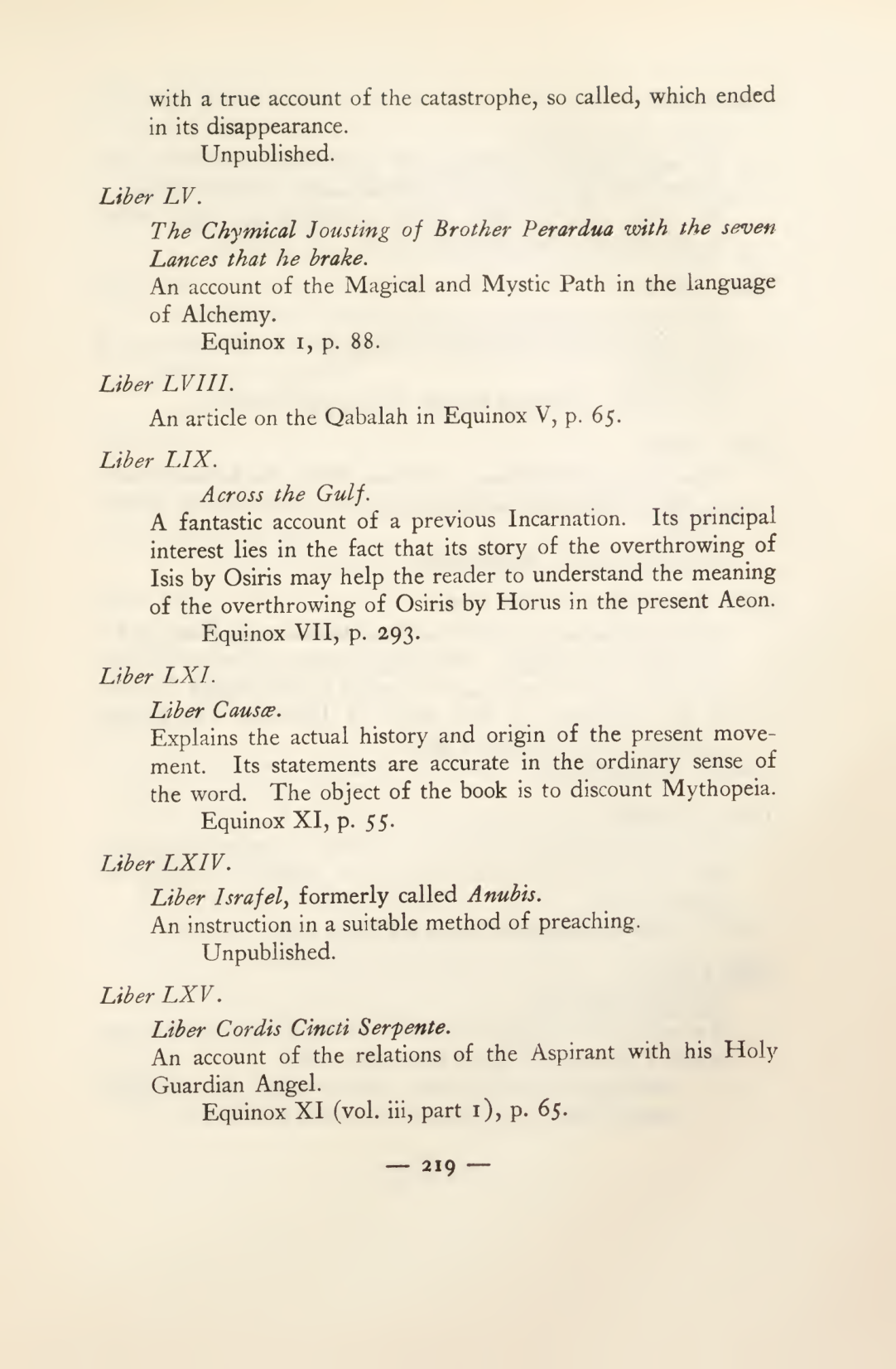 with a true account of the catastrophe, so called, which ended in its disappearance.

Unpublished.

Liber LV.

The Chymical Jousting of Brother Perardua with the seven Lances that he brake.

An account of the Magical and Mystic Path in the language of Alchemy.

Equinox 1, p. 88.

Liber LVIII.

An article on the Qabalah in Equinox V, p. 65.

Liber LIX.

Across the Gulf.

A fantastic account of a previous Incarnation. Its principal interest lies in the fact that its story of the overthrowing of Isis by Osiris may help the reader to understand the meaning of the overthrowing of Osiris by Horus in the present Aeon.

Equinox VII, p. 293.

Liber LXI.

Liber Causæ.

Explains the actual history and origin of the present movement. Its statements are accurate in the ordinary sense of the word. The object of the book is to discount Mythopeia.

Equinox XI, p. 55.

Liber LXIV.

Liber Israfel, formerly called Anubis.

An instruction in a suitable method of preaching.

Unpublished.

Liber LXV.

Liber Cordis Cincti Serpente.

An account of the relations of the Aspirant with his Holy Guardian Angel.

Equinox XI (vol. iii, part 1), p. 65.

— 219 —